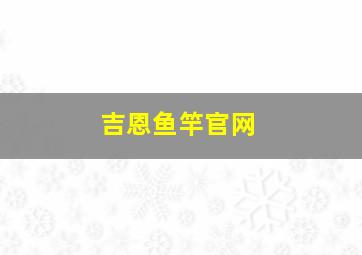 吉恩鱼竿官网